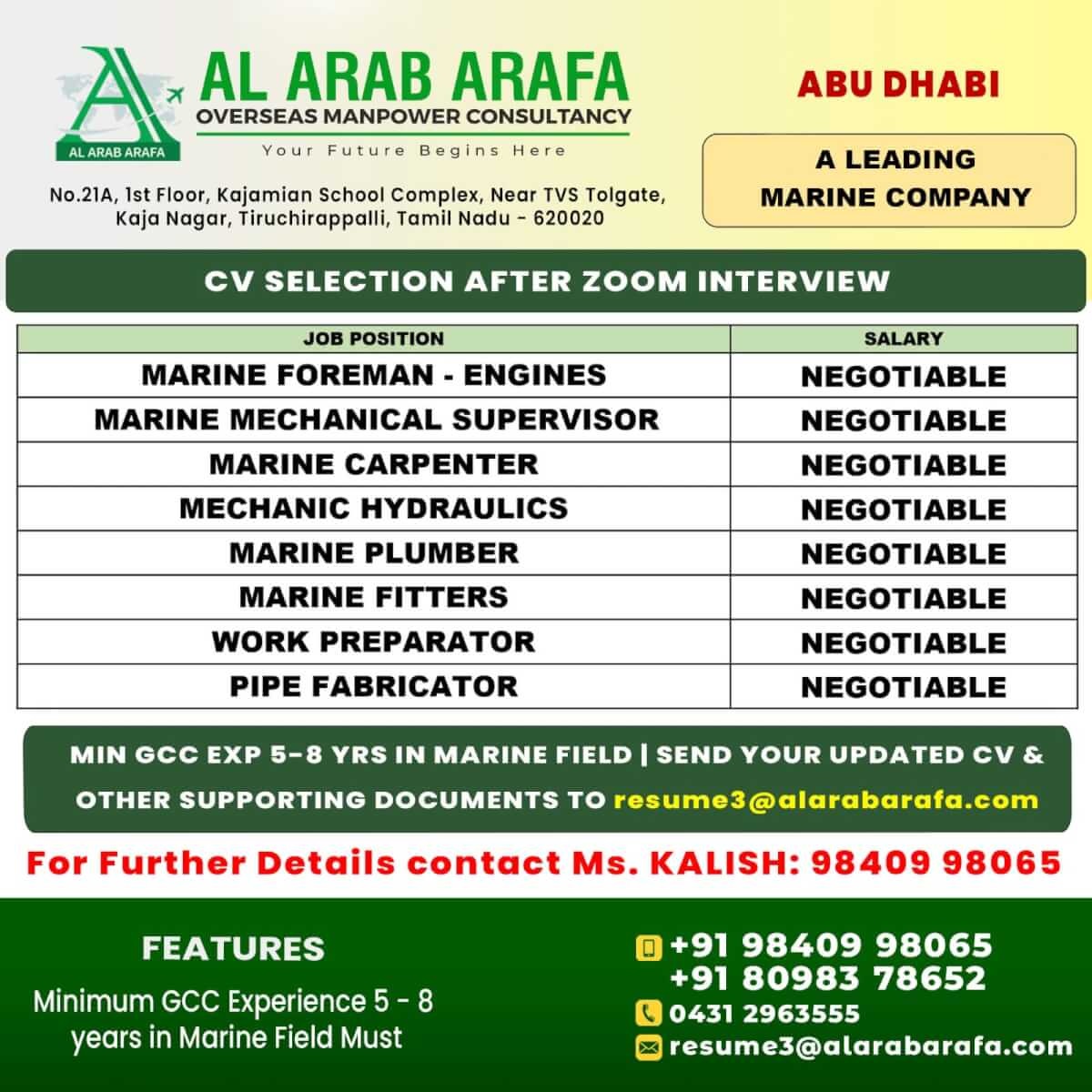 AL ARAB ARAFA
AL ARAB ARAFA
OVERSEAS MANPOWER CONSULTANCY
Your Future Begins Here

No.21A, 1st Floor, Kajamian School Complex, Near TVS Tolgate, Kaja Nagar, Tiruchirappalli, Tamil Nadu - 620020

ABU DHABI

A LEADING MARINE COMPANY

CV SELECTION AFTER ZOOM INTERVIEW

| JOB POSITION | SALARY |
|---|---|
| MARINE FOREMAN - ENGINES | NEGOTIABLE |
| MARINE MECHANICAL SUPERVISOR | NEGOTIABLE |
| MARINE CARPENTER | NEGOTIABLE |
| MECHANIC HYDRAULICS | NEGOTIABLE |
| MARINE PLUMBER | NEGOTIABLE |
| MARINE FITTERS | NEGOTIABLE |
| WORK PREPARATOR | NEGOTIABLE |
| PIPE FABRICATOR | NEGOTIABLE |

MIN GCC EXP 5-8 YRS IN MARINE FIELD | SEND YOUR UPDATED CV & OTHER SUPPORTING DOCUMENTS TO resume3@alarabarafa.com

For Further Details contact Ms. KALISH: 98409 98065

FEATURES

Minimum GCC Experience 5 - 8 years in Marine Field Must

+91 98409 98065
+91 80983 78652
0431 2963555
resume3@alarabarafa.com